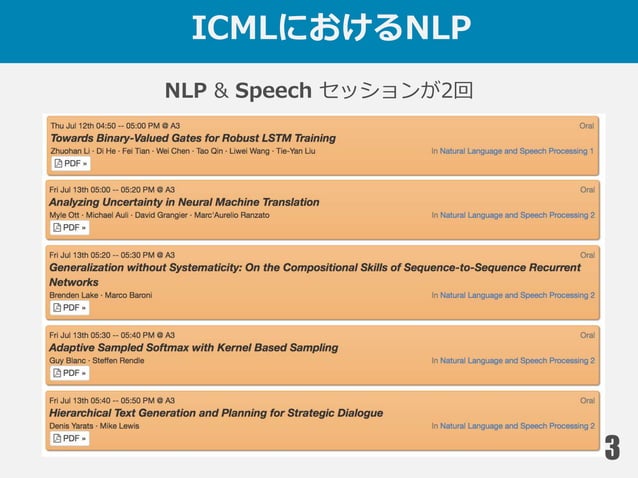 ICMLにおけるNLP

NLP & Speech セッションが2回

Thu Jul 12th 04:50 -- 05:00 PM @ A3
Oral
Towards Binary-Valued Gates for Robust LSTM Training
Zhuohan Li · Di He · Fei Tian · Wei Chen · Tao Qin · Liwei Wang · Tie-Yan Liu
In Natural Language and Speech Processing 1
PDF »

Fri Jul 13th 05:00 -- 05:20 PM @ A3
Oral
Analyzing Uncertainty in Neural Machine Translation
Myle Ott · Michael Auli · David Grangier · Marc'Aurelio Ranzato
In Natural Language and Speech Processing 2
PDF »

Fri Jul 13th 05:20 -- 05:30 PM @ A3
Oral
Generalization without Systematicity: On the Compositional Skills of Sequence-to-Sequence Recurrent Networks
Brenden Lake · Marco Baroni
In Natural Language and Speech Processing 2
PDF »

Fri Jul 13th 05:30 -- 05:40 PM @ A3
Oral
Adaptive Sampled Softmax with Kernel Based Sampling
Guy Blanc · Steffen Rendle
In Natural Language and Speech Processing 2
PDF »

Fri Jul 13th 05:40 -- 05:50 PM @ A3
Oral
Hierarchical Text Generation and Planning for Strategic Dialogue
Denis Yarats · Mike Lewis
In Natural Language and Speech Processing 2
PDF »

3